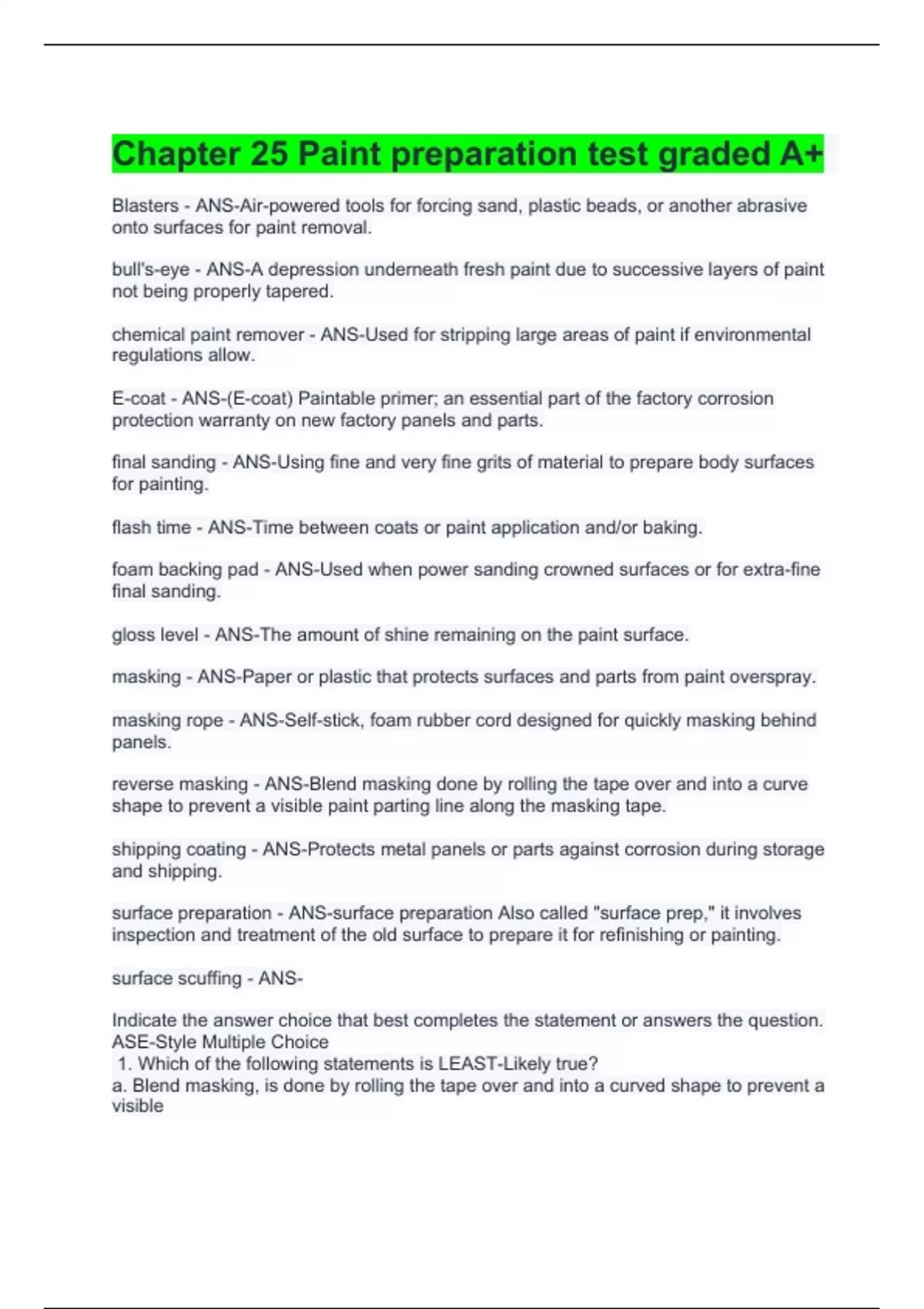 Chapter 25 Paint preparation test graded A+

Blasters - ANS-Air-powered tools for forcing sand, plastic beads, or another abrasive onto surfaces for paint removal.

bull's-eye - ANS-A depression underneath fresh paint due to successive layers of paint not being properly tapered.

chemical paint remover - ANS-Used for stripping large areas of paint if environmental regulations allow.

E-coat - ANS-(E-coat) Paintable primer; an essential part of the factory corrosion protection warranty on new factory panels and parts.

final sanding - ANS-Using fine and very fine grits of material to prepare body surfaces for painting.

flash time - ANS-Time between coats or paint application and/or baking.

foam backing pad - ANS-Used when power sanding crowned surfaces or for extra-fine final sanding.

gloss level - ANS-The amount of shine remaining on the paint surface.

masking - ANS-Paper or plastic that protects surfaces and parts from paint overspray.

masking rope - ANS-Self-stick, foam rubber cord designed for quickly masking behind panels.

reverse masking - ANS-Blend masking done by rolling the tape over and into a curve shape to prevent a visible paint parting line along the masking tape.

shipping coating - ANS-Protects metal panels or parts against corrosion during storage and shipping.

surface preparation - ANS-surface preparation Also called "surface prep," it involves inspection and treatment of the old surface to prepare it for refinishing or painting.

surface scuffing - ANS-

Indicate the answer choice that best completes the statement or answers the question.
ASE-Style Multiple Choice
1. Which of the following statements is LEAST-Likely true?
a. Blend masking, is done by rolling the tape over and into a curved shape to prevent a visible